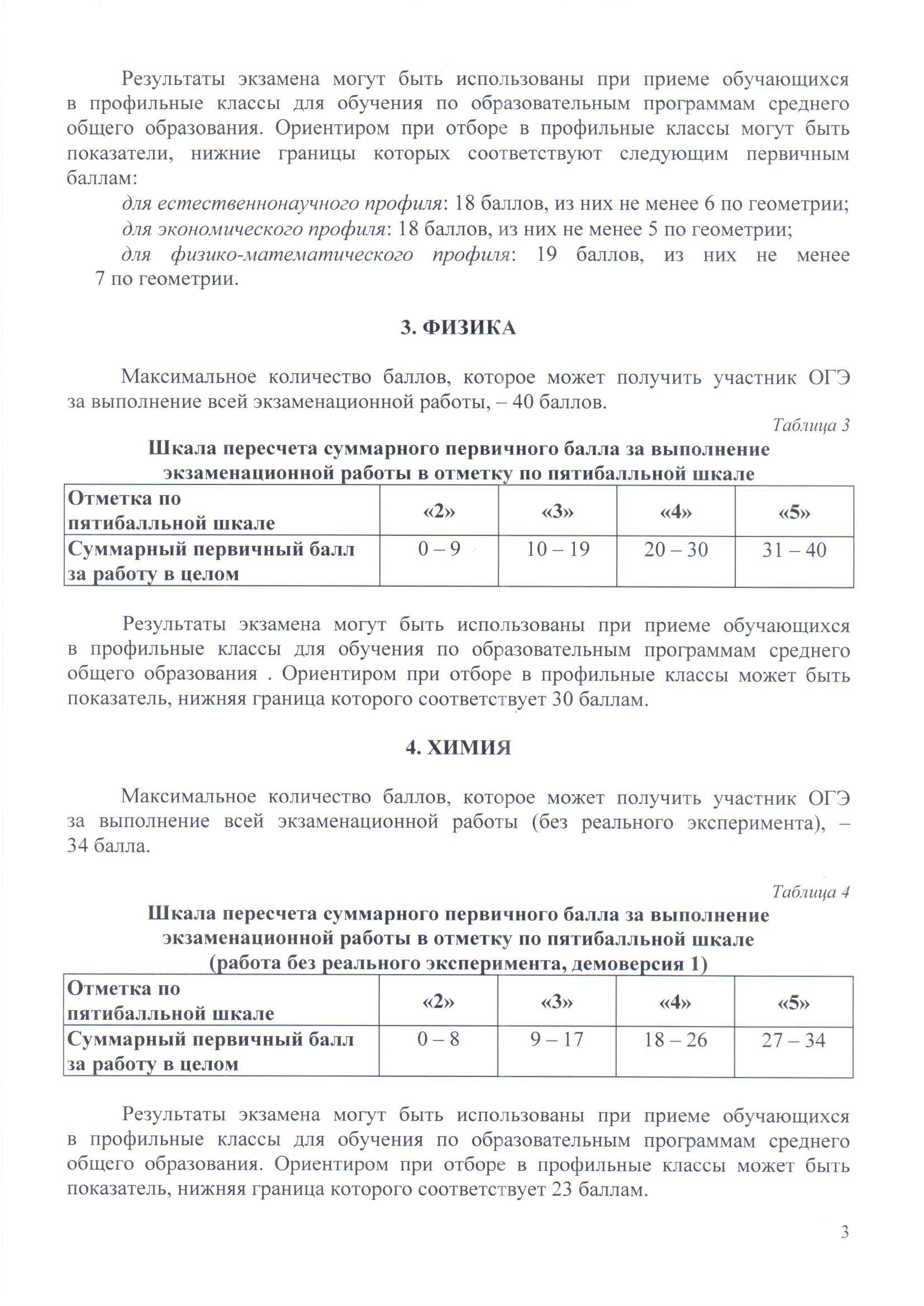 Результаты экзамена могут быть использованы при приеме обучающихся в профильные классы для обучения по образовательным программам среднего общего образования. Ориентиром при отборе в профильные классы могут быть показатели, нижние границы которых соответствуют следующим первичным баллам:

для естественнонаучного профиля: 18 баллов, из них не менее 6 по геометрии;

для экономического профиля: 18 баллов, из них не менее 5 по геометрии;

для физико-математического профиля: 19 баллов, из них не менее 7 по геометрии.

3. ФИЗИКА

Максимальное количество баллов, которое может получить участник ОГЭ за выполнение всей экзаменационной работы, – 40 баллов.

Таблица 3

Шкала пересчета суммарного первичного балла за выполнение экзаменационной работы в отметку по пятибалльной шкале

| Отметка по пятибалльной шкале | «2» | «3» | «4» | «5» |
|---|---|---|---|---|
| Суммарный первичный балл за работу в целом | 0 – 9 | 10 – 19 | 20 – 30 | 31 – 40 |

Результаты экзамена могут быть использованы при приеме обучающихся в профильные классы для обучения по образовательным программам среднего общего образования . Ориентиром при отборе в профильные классы может быть показатель, нижняя граница которого соответствует 30 баллам.

4. ХИМИЯ

Максимальное количество баллов, которое может получить участник ОГЭ за выполнение всей экзаменационной работы (без реального эксперимента), – 34 балла.

Таблица 4

Шкала пересчета суммарного первичного балла за выполнение экзаменационной работы в отметку по пятибалльной шкале (работа без реального эксперимента, демоверсия 1)

| Отметка по пятибалльной шкале | «2» | «3» | «4» | «5» |
|---|---|---|---|---|
| Суммарный первичный балл за работу в целом | 0 – 8 | 9 – 17 | 18 – 26 | 27 – 34 |

Результаты экзамена могут быть использованы при приеме обучающихся в профильные классы для обучения по образовательным программам среднего общего образования. Ориентиром при отборе в профильные классы может быть показатель, нижняя граница которого соответствует 23 баллам.

3